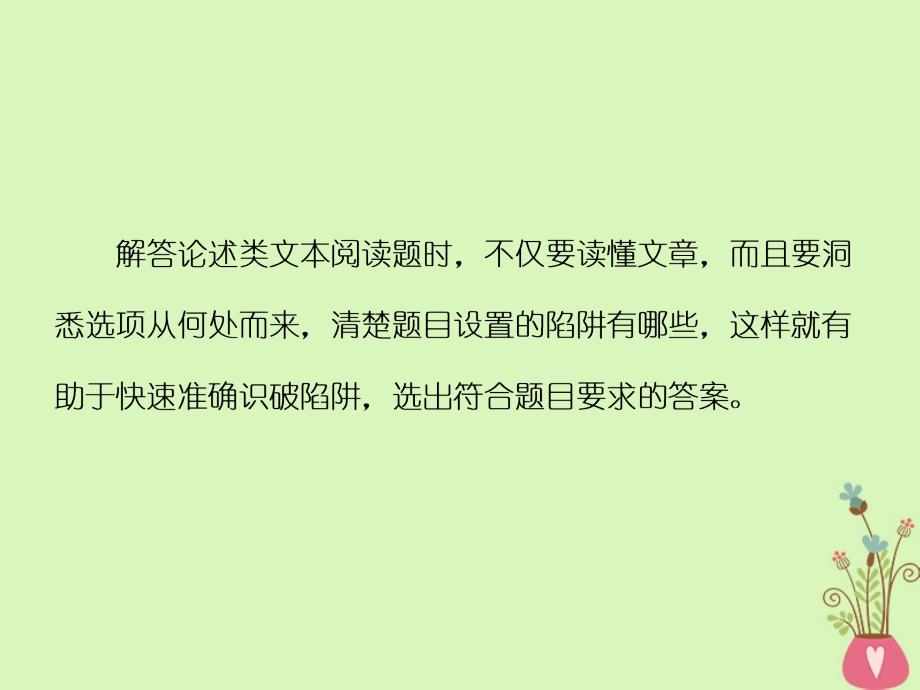 解答论述类文本阅读题时，不仅要读懂文章，而且要洞悉选项从何处而来，清楚题目设置的陷阱有哪些，这样就有助于快速准确识破陷阱，选出符合题目要求的答案。